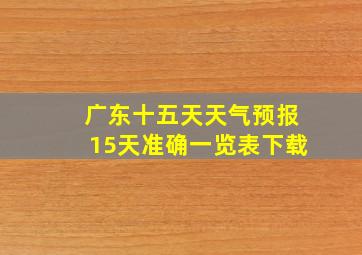 广东十五天天气预报
15天准确一览表下载